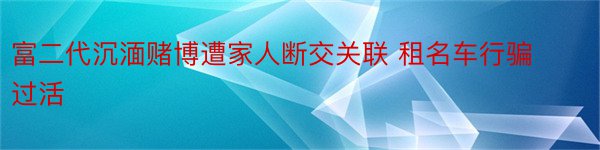 富二代沉湎赌博遭家人断交关联 租名车行骗过活